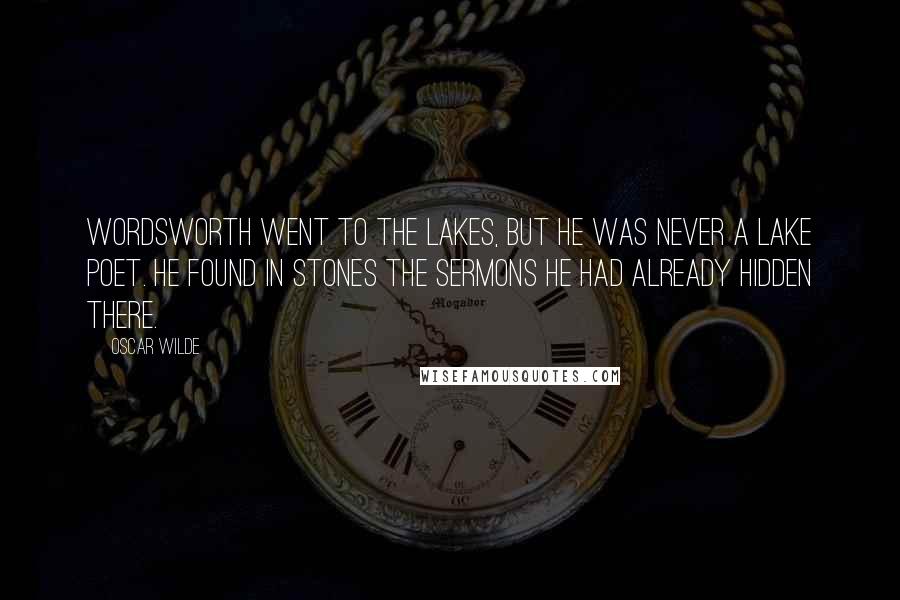 WORDSWORTH WENT TO THE LAKES, BUT HE WAS NEVER A LAKE POET. HE FOUND IN STONES THE SERMONS HE HAD ALREADY HIDDEN THERE.

OSCAR WILDE

Mogador

WISEFAMOUSQUOTES.COM